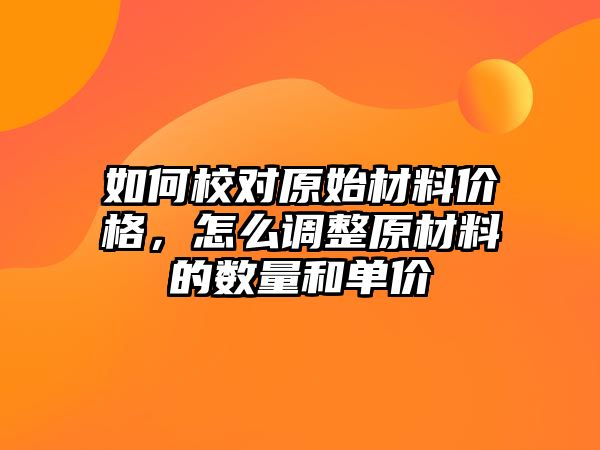 如何校对原始材料价格，怎么调整原材料的数量和单价